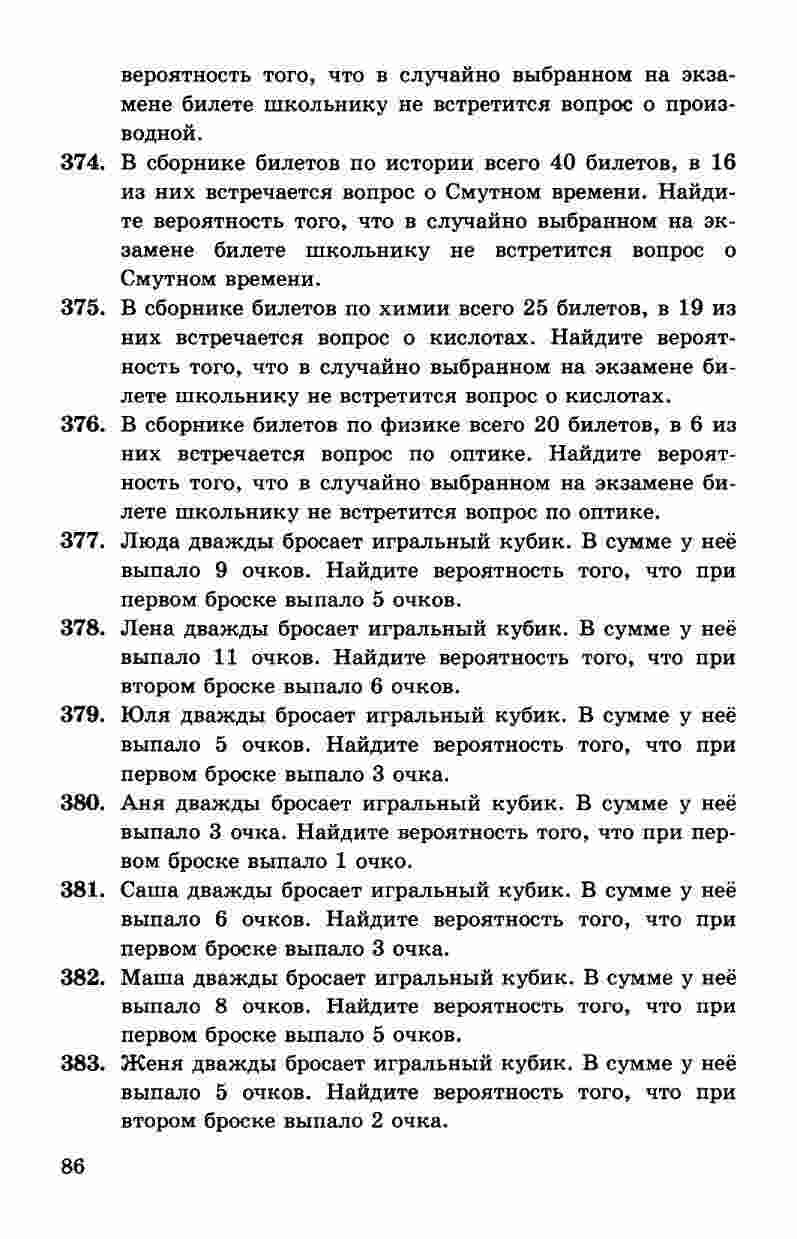 вероятность того, что в случайно выбранном на экзамене билете школьнику не встретится вопрос о производной.

374. В сборнике билетов по истории всего 40 билетов, в 16 из них встречается вопрос о Смутном времени. Найдите вероятность того, что в случайно выбранном на экзамене билете школьнику не встретится вопрос о Смутном времени.

375. В сборнике билетов по химии всего 25 билетов, в 19 из них встречается вопрос о кислотах. Найдите вероятность того, что в случайно выбранном на экзамене билете школьнику не встретится вопрос о кислотах.

376. В сборнике билетов по физике всего 20 билетов, в 6 из них встречается вопрос по оптике. Найдите вероятность того, что в случайно выбранном на экзамене билете школьнику не встретится вопрос по оптике.

377. Люда дважды бросает игральный кубик. В сумме у неё выпало 9 очков. Найдите вероятность того, что при первом броске выпало 5 очков.

378. Лена дважды бросает игральный кубик. В сумме у неё выпало 11 очков. Найдите вероятность того, что при втором броске выпало 6 очков.

379. Юля дважды бросает игральный кубик. В сумме у неё выпало 5 очков. Найдите вероятность того, что при первом броске выпало 3 очка.

380. Аня дважды бросает игральный кубик. В сумме у неё выпало 3 очка. Найдите вероятность того, что при первом броске выпало 1 очко.

381. Саша дважды бросает игральный кубик. В сумме у неё выпало 6 очков. Найдите вероятность того, что при первом броске выпало 3 очка.

382. Маша дважды бросает игральный кубик. В сумме у неё выпало 8 очков. Найдите вероятность того, что при первом броске выпало 5 очков.

383. Женя дважды бросает игральный кубик. В сумме у неё выпало 5 очков. Найдите вероятность того, что при втором броске выпало 2 очка.

86